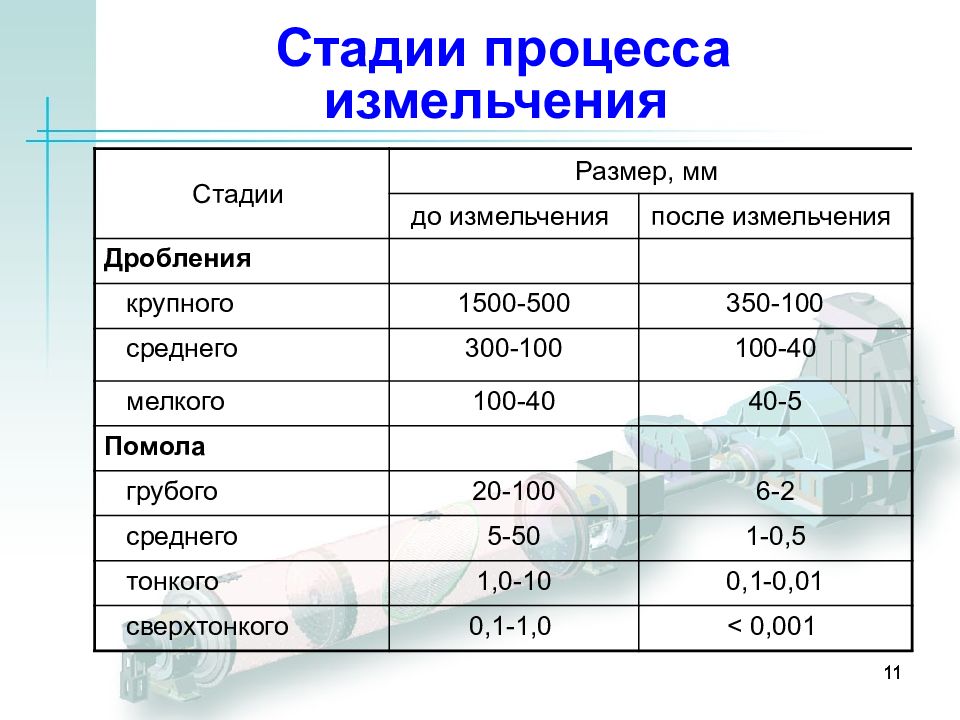 Стадии процесса измельчения

| Стадии | Размер, мм | |
|---|---|---|
| | до измельчения | после измельчения |
| **Дробления** | | |
| крупного | 1500-500 | 350-100 |
| среднего | 300-100 | 100-40 |
| мелкого | 100-40 | 40-5 |
| **Помола** | | |
| грубого | 20-100 | 6-2 |
| среднего | 5-50 | 1-0,5 |
| тонкого | 1,0-10 | 0,1-0,01 |
| сверхтонкого | 0,1-1,0 | < 0,001 |

11